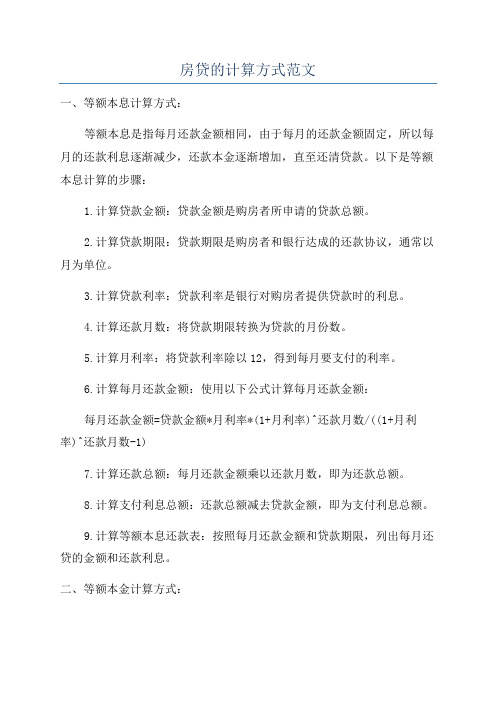 房贷的计算方式范文

一、等额本息计算方式：

等额本息是指每月还款金额相同，由于每月的还款金额固定，所以每月的还款利息逐渐减少，还款本金逐渐增加，直至还清贷款。以下是等额本息计算的步骤：

1.计算贷款金额：贷款金额是购房者所申请的贷款总额。

2.计算贷款期限：贷款期限是购房者和银行达成的还款协议，通常以月为单位。

3.计算贷款利率：贷款利率是银行对购房者提供贷款时的利息。

4.计算还款月数：将贷款期限转换为贷款的月份数。

5.计算月利率：将贷款利率除以12，得到每月要支付的利率。

6.计算每月还款金额：使用以下公式计算每月还款金额：

每月还款金额=贷款金额*月利率*(1+月利率)^还款月数/((1+月利率)^还款月数-1)

7.计算还款总额：每月还款金额乘以还款月数，即为还款总额。

8.计算支付利息总额：还款总额减去贷款金额，即为支付利息总额。

9.计算等额本息还款表：按照每月还款金额和贷款期限，列出每月还贷的金额和还款利息。

二、等额本金计算方式：